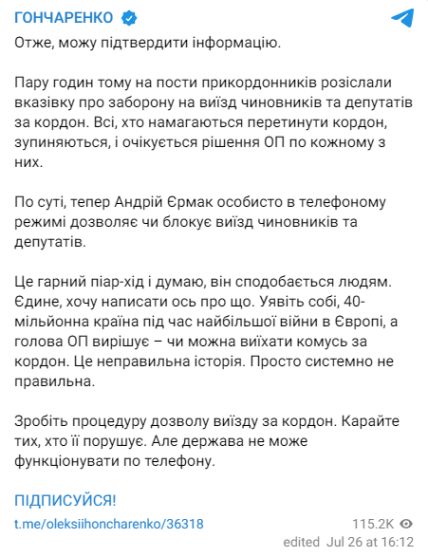 ГОНЧАРЕНКО

Отже, можу підтвердити інформацію.

Пару годин тому на пости прикордонників розіслали вказівку про заборону на виїзд чиновників та депутатів за кордон. Всі, хто намагаються перетинути кордон, зупиняються, і очікується рішення ОП по кожному з них.

По суті, тепер Андрій Єрмак особисто в телефоному режимі дозволяє чи блокує виїзд чиновників та депутатів.

Це гарний піар-хід і думаю, він сподобається людям. Єдине, хочу написати ось про що. Уявіть собі, 40-мільйонна країна під час найбільшої війни в Європі, а голова ОП вирішує – чи можна виїхати комусь за кордон. Це неправильна історія. Просто системно не правильна.

Зробіть процедуру дозволу виїзду за кордон. Карайте тих, хто її порушує. Але держава не може функціонувати по телефону.

ПІДПИСУЙСЯ!

t.me/oleksiihoncharenko/36318

115.2K

edited Jul 26 at 16:12